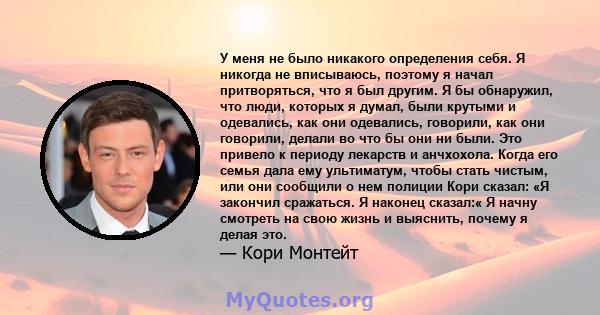 У меня не было никакого определения себя. Я никогда не вписываюсь, поэтому я начал притворяться, что я был другим. Я бы обнаружил, что люди, которых я думал, были крутыми и одевались, как они одевались, говорили, как они говорили, делали во что бы они ни были. Это привело к периоду лекарств и анчхохола. Когда его семья дала ему ультиматум, чтобы стать чистым, или они сообщили о нем полиции Кори сказал: «Я закончил сражаться. Я наконец сказал:« Я начну смотреть на свою жизнь и выяснить, почему я делая это.

— Кори Монтейт

MyQuotes.org